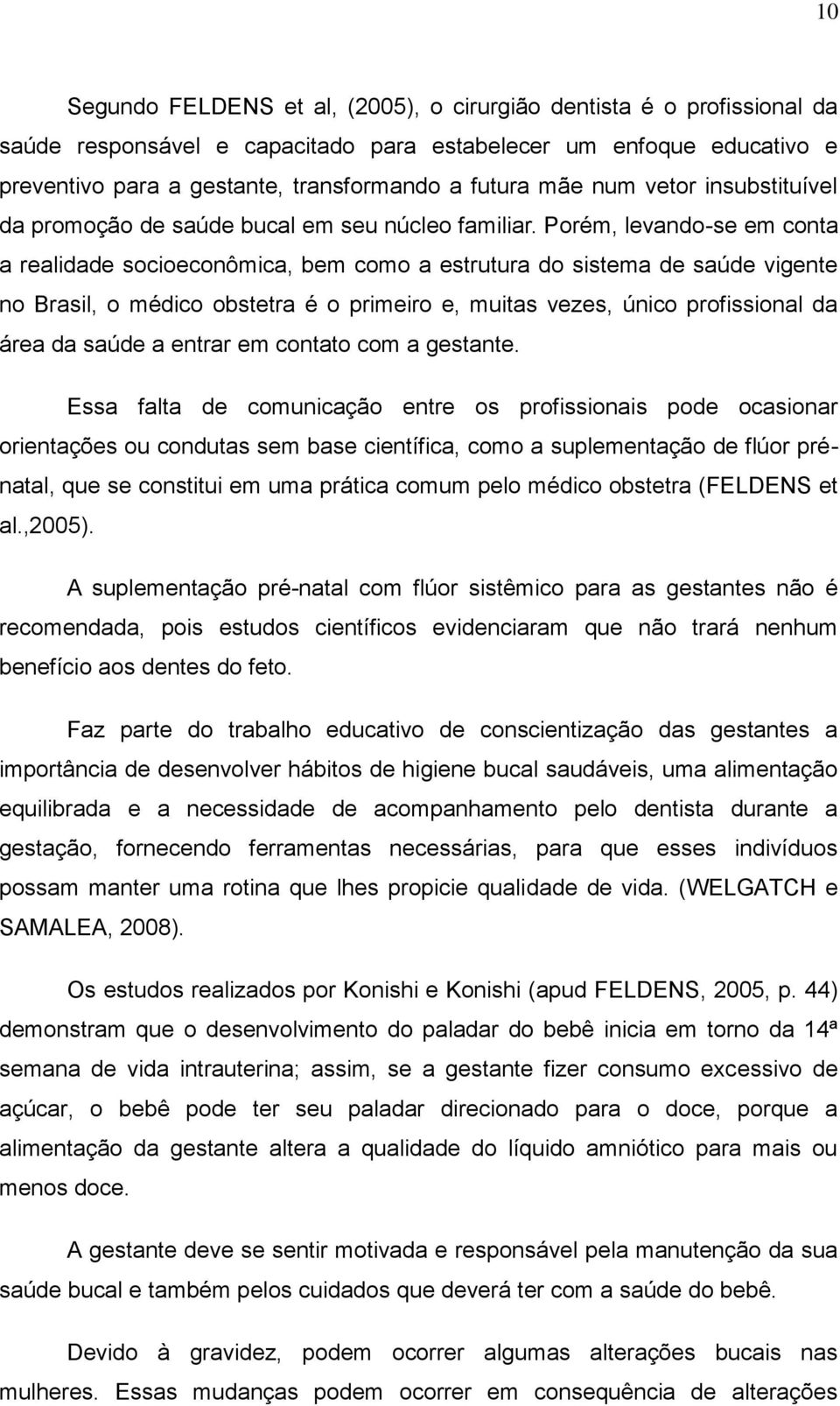 10

Segundo FELDENS et al, (2005), o cirurgião dentista é o profissional da saúde responsável e capacitado para estabelecer um enfoque educativo e preventivo para a gestante, transformando a futura mãe num vetor insubstituível da promoção de saúde bucal em seu núcleo familiar. Porém, levando-se em conta a realidade socioeconômica, bem como a estrutura do sistema de saúde vigente no Brasil, o médico obstetra é o primeiro e, muitas vezes, único profissional da área da saúde a entrar em contato com a gestante.

Essa falta de comunicação entre os profissionais pode ocasionar orientações ou condutas sem base científica, como a suplementação de flúor pré-natal, que se constitui em uma prática comum pelo médico obstetra (FELDENS et al.,2005).

A suplementação pré-natal com flúor sistêmico para as gestantes não é recomendada, pois estudos científicos evidenciaram que não trará nenhum benefício aos dentes do feto.

Faz parte do trabalho educativo de conscientização das gestantes a importância de desenvolver hábitos de higiene bucal saudáveis, uma alimentação equilibrada e a necessidade de acompanhamento pelo dentista durante a gestação, fornecendo ferramentas necessárias, para que esses indivíduos possam manter uma rotina que lhes propicie qualidade de vida. (WELGATCH e SAMALEA, 2008).

Os estudos realizados por Konishi e Konishi (apud FELDENS, 2005, p. 44) demonstram que o desenvolvimento do paladar do bebê inicia em torno da 14ª semana de vida intrauterina; assim, se a gestante fizer consumo excessivo de açúcar, o bebê pode ter seu paladar direcionado para o doce, porque a alimentação da gestante altera a qualidade do líquido amniótico para mais ou menos doce.

A gestante deve se sentir motivada e responsável pela manutenção da sua saúde bucal e também pelos cuidados que deverá ter com a saúde do bebê.

Devido à gravidez, podem ocorrer algumas alterações bucais nas mulheres. Essas mudanças podem ocorrer em consequência de alterações